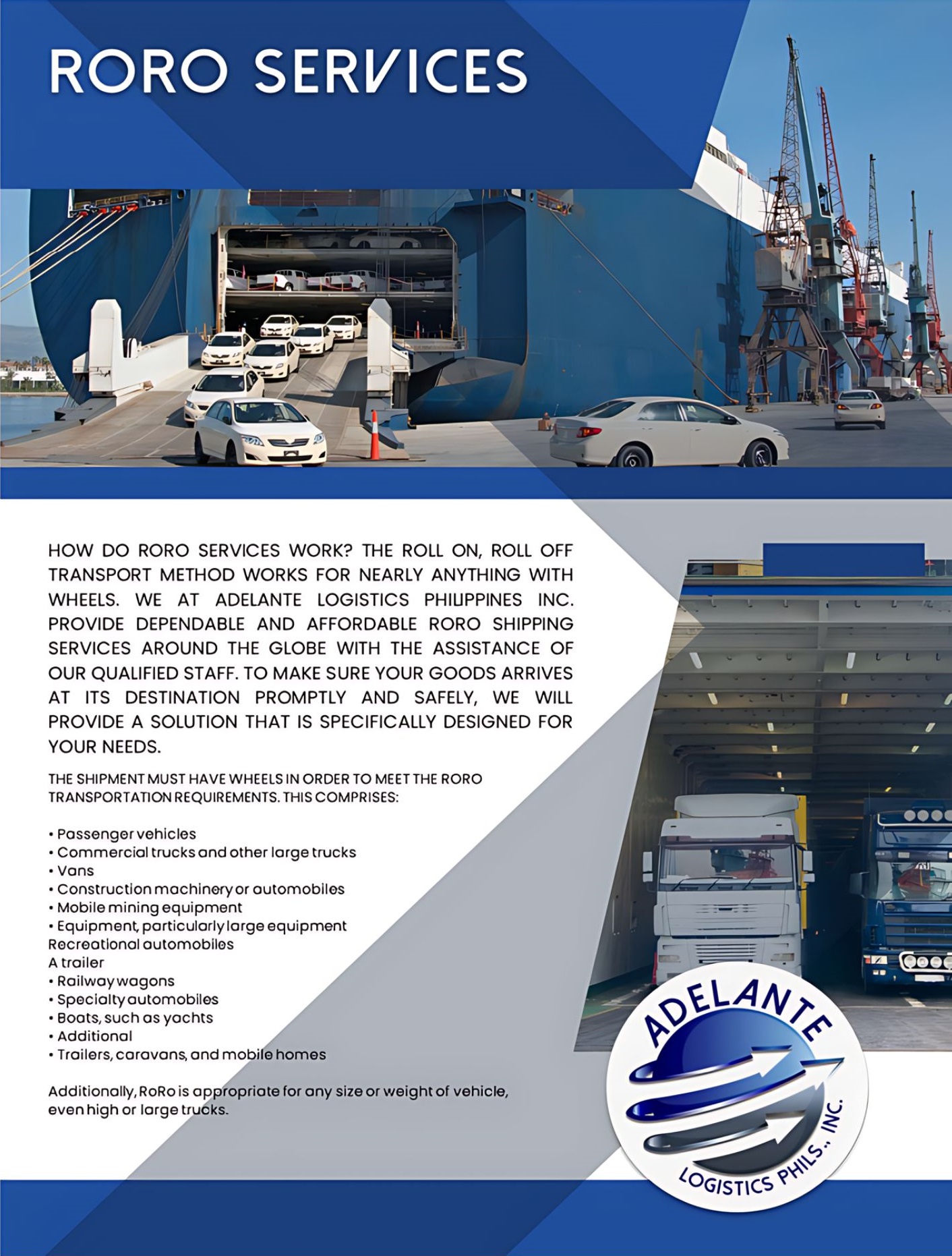 RORO SERVICES

HOW DO RORO SERVICES WORK? THE ROLL ON, ROLL OFF TRANSPORT METHOD WORKS FOR NEARLY ANYTHING WITH WHEELS. WE AT ADELANTE LOGISTICS PHILIPPINES INC. PROVIDE DEPENDABLE AND AFFORDABLE RORO SHIPPING SERVICES AROUND THE GLOBE WITH THE ASSISTANCE OF OUR QUALIFIED STAFF. TO MAKE SURE YOUR GOODS ARRIVES AT ITS DESTINATION PROMPTLY AND SAFELY, WE WILL PROVIDE A SOLUTION THAT IS SPECIFICALLY DESIGNED FOR YOUR NEEDS.

THE SHIPMENT MUST HAVE WHEELS IN ORDER TO MEET THE RORO TRANSPORTATION REQUIREMENTS. THIS COMPRISES:

• Passenger vehicles
• Commercial trucks and other large trucks
• Vans
• Construction machinery or automobiles
• Mobile mining equipment
• Equipment, particularly large equipment
Recreational automobiles
A trailer
• Railway wagons
• Specialty automobiles
• Boats, such as yachts
• Additional
• Trailers, caravans, and mobile homes

Additionally, RoRo is appropriate for any size or weight of vehicle, even high or large trucks.

ADELANTE
LOGISTICS PHILS., INC.